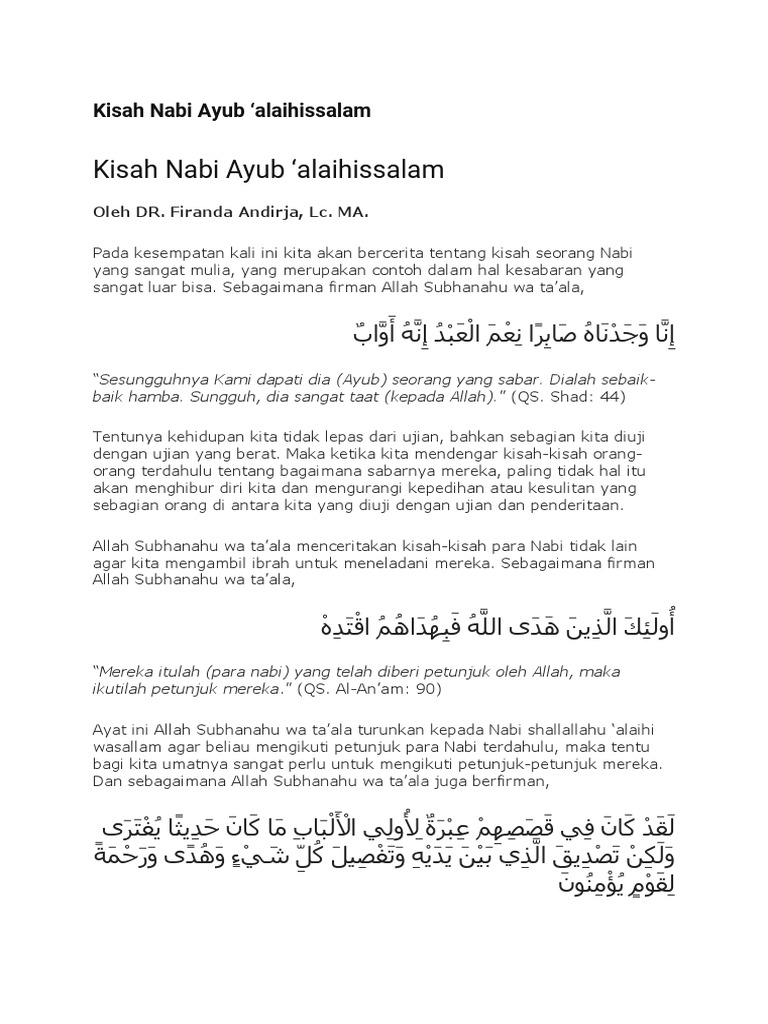 Kisah Nabi Ayub ‘alaihissalam

Kisah Nabi Ayub ‘alaihissalam

Oleh DR. Firanda Andirja, Lc. MA.

Pada kesempatan kali ini kita akan bercerita tentang kisah seorang Nabi yang sangat mulia, yang merupakan contoh dalam hal kesabaran yang sangat luar bisa. Sebagaimana firman Allah Subhanahu wa ta’ala,

إِنَّا وَجَدْنَاهُ صَابِرًا نِعْمَ الْعَبْدُ إِنَّهُ أَوَّابٌ

“Sesungguhnya Kami dapati dia (Ayub) seorang yang sabar. Dialah sebaik-baik hamba. Sungguh, dia sangat taat (kepada Allah).” (QS. Shad: 44)

Tentunya kehidupan kita tidak lepas dari ujian, bahkan sebagian kita diuji dengan ujian yang berat. Maka ketika kita mendengar kisah-kisah orang-orang terdahulu tentang bagaimana sabarnya mereka, paling tidak hal itu akan menghibur diri kita dan mengurangi kepedihan atau kesulitan yang sebagian orang di antara kita yang diuji dengan ujian dan penderitaan.

Allah Subhanahu wa ta’ala menceritakan kisah-kisah para Nabi tidak lain agar kita mengambil ibrah untuk meneladani mereka. Sebagaimana firman Allah Subhanahu wa ta’ala,

أُولَئِكَ الَّذِينَ هَدَى اللَّهُ فَبِهُدَاهُمُ اقْتَدِهْ

“Mereka itulah (para nabi) yang telah diberi petunjuk oleh Allah, maka ikutilah petunjuk mereka.” (QS. Al-An’am: 90)

Ayat ini Allah Subhanahu wa ta’ala turunkan kepada Nabi shallallahu ‘alaihi wasallam agar beliau mengikuti petunjuk para Nabi terdahulu, maka tentu bagi kita umatnya sangat perlu untuk mengikuti petunjuk-petunjuk mereka. Dan sebagaimana Allah Subhanahu wa ta’ala juga berfirman,

لَقَدْ كَانَ فِي قَصَصِهِمْ عِبْرَةٌ لِأُولِي الْأَلْبَابِ مَا كَانَ حَدِيثًا يُفْتَرَى وَلَكِنْ تَصْدِيقَ الَّذِي بَيْنَ يَدَيْهِ وَتَفْصِيلَ كُلِّ شَيْءٍ وَهُدًى وَرَحْمَةً لِقَوْمٍ يُؤْمِنُونَ